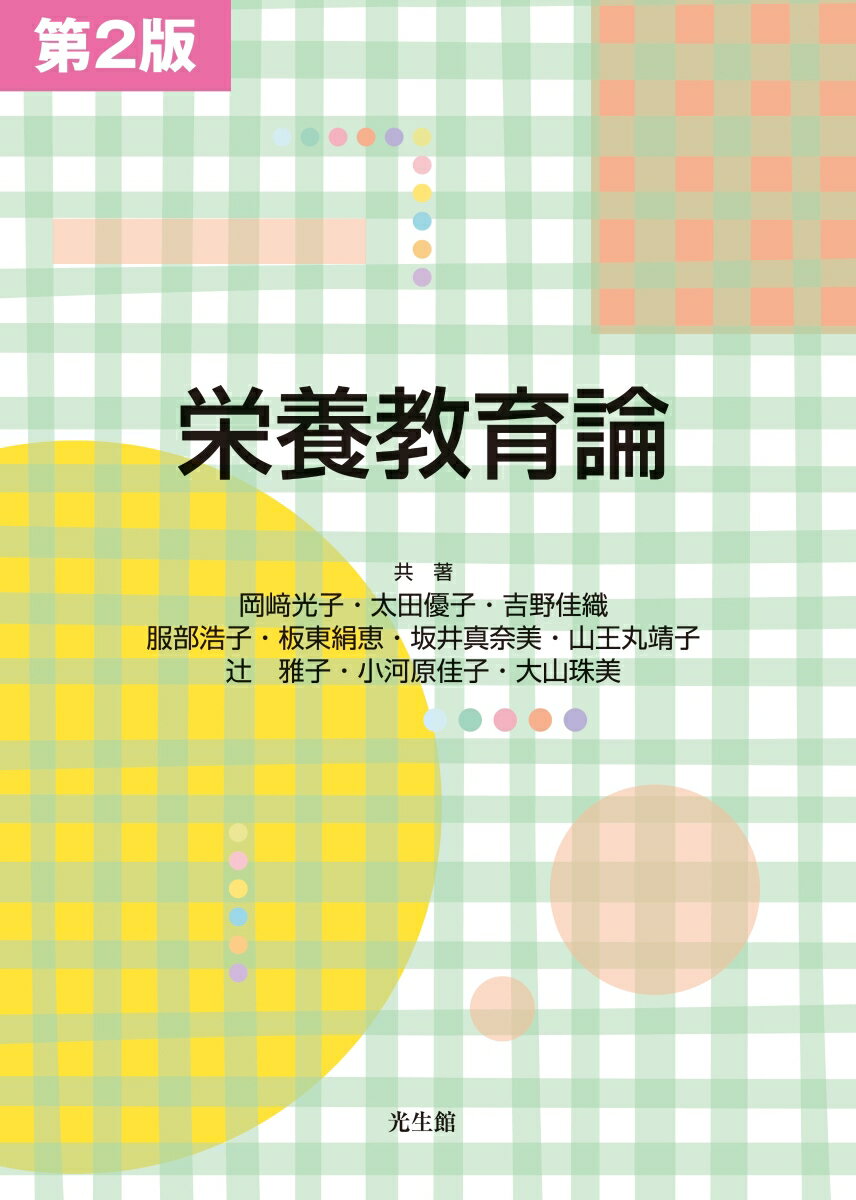 第2版

栄養教育論

共著
岡﨑光子・太田優子・吉野佳織
服部浩子・板東絹恵・坂井真奈美・山王丸靖子
辻　雅子・小河原佳子・大山珠美

光生館